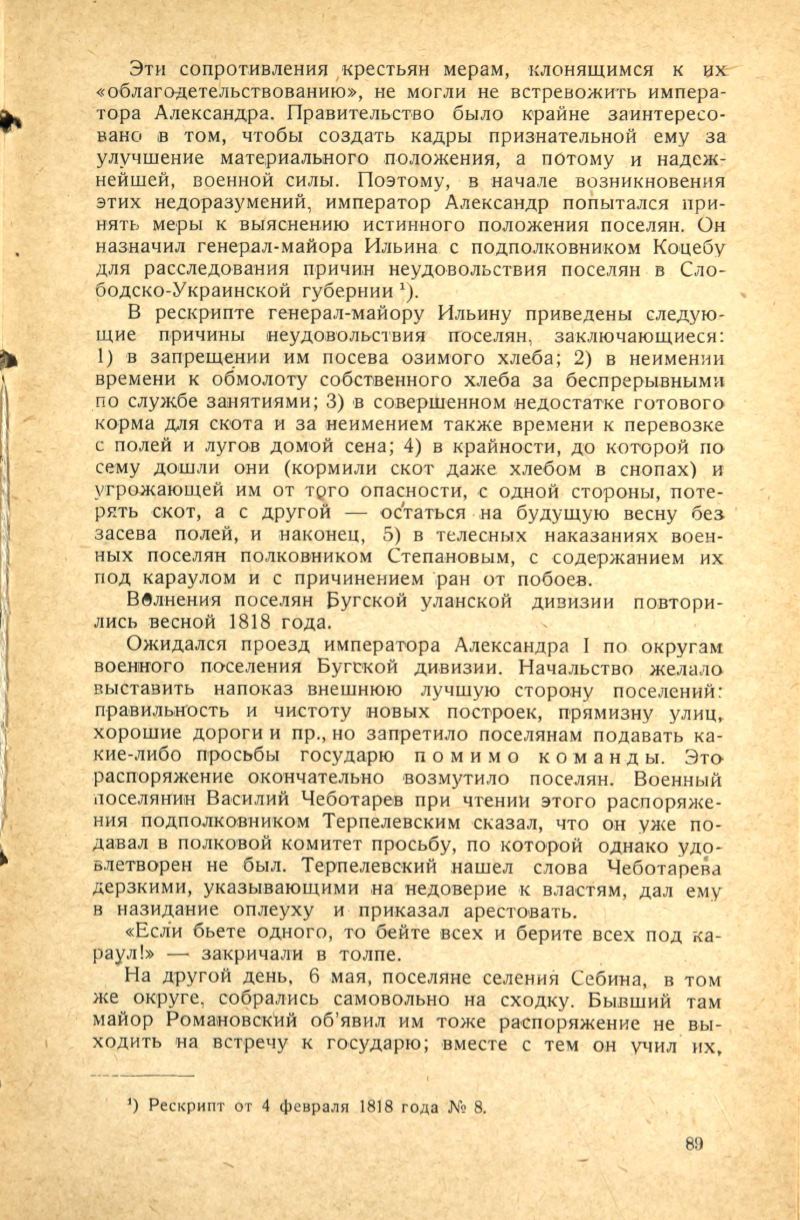 Эти сопротивления крестьян мерам, клонящимся к их «облагодетельствованию», не могли не встревожить императора Александра. Правительство было крайне заинтересовано в том, чтобы создать кадры признательной ему за улучшение материального положения, а потому и надежнейшей, военной силы. Поэтому, в начале возникновения этих недоразумений, император Александр попытался принять меры к выяснению истинного положения поселян. Он назначил генерал-майора Ильина с подполковником Коцебу для расследования причин неудовольствия поселян в Слободско-Украинской губернии $^1$).

В рескрипте генерал-майору Ильину приведены следующие причины неудовольствия поселян, заключающиеся: 1) в запрещении им посева озимого хлеба; 2) в неимении времени к обмолоту собственного хлеба за беспрерывными по службе занятиями; 3) в совершенном недостатке готового корма для скота и за неимением также времени к перевозке с полей и лугов домой сена; 4) в крайности, до которой по сему дошли они (кормили скот даже хлебом в снопах) и угрожающей им от того опасности, с одной стороны, потерять скот, а с другой — остаться на будущую весну без засева полей, и наконец, 5) в телесных наказаниях военных поселян полковником Степановым, с содержанием их под караулом и с причинением ран от побоев.

Волнения поселян Бугской уланской дивизии повторились весной 1818 года.

Ожидался проезд императора Александра I по округам военного поселения Бугской дивизии. Начальство желало выставить напоказ внешнюю лучшую сторону поселений: правильность и чистоту новых построек, прямизну улиц, хорошие дороги и пр., но запретило поселянам подавать какие-либо просьбы государю помимо команды. Это распоряжение окончательно возмутило поселян. Военный поселянин Василий Чеботарев при чтении этого распоряжения подполковником Терпелевским сказал, что он уже подавал в полковой комитет просьбу, по которой однако удовлетворен не был. Терпелевский нашел слова Чеботарева дерзкими, указывающими на недоверие к властям, дал ему в назидание оплеуху и приказал арестовать.

«Если бьете одного, то бейте всех и берите всех под караул!» — закричали в толпе.

На другой день, 6 мая, поселяне селения Себина, в том же округе, собрались самовольно на сходку. Бывший там майор Романовский об'явил им тоже распоряжение не выходить на встречу к государю; вместе с тем он учил их,

$^1$) Рескрипт от 4 февраля 1818 года № 8.

89